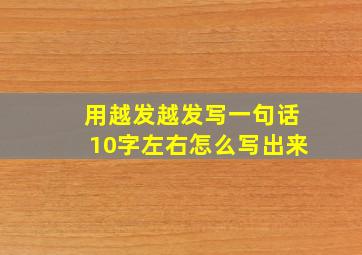 用越发越发写一句话
10字左右怎么写出来